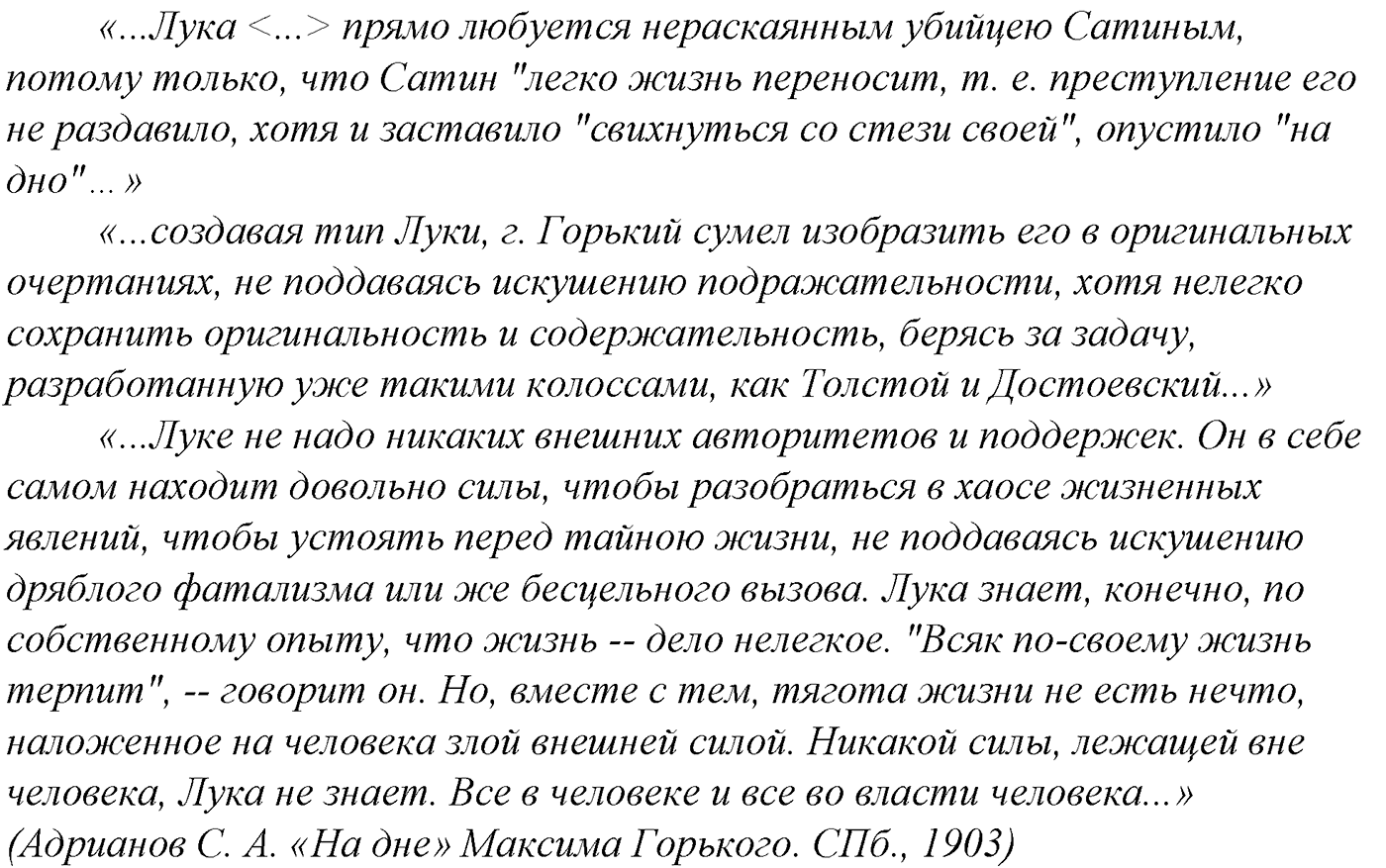 «...Лука <...> прямо любуется нераскаянным убийцею Сатиным, потому только, что Сатин "легко жизнь переносит, т. е. преступление его не раздавило, хотя и заставило "свихнуться со стези своей", опустило "на дно"...»

«...создавая тип Луки, г. Горький сумел изобразить его в оригинальных очертаниях, не поддаваясь искушению подражательности, хотя нелегко сохранить оригинальность и содержательность, берясь за задачу, разработанную уже такими колоссами, как Толстой и Достоевский...»

«...Луке не надо никаких внешних авторитетов и поддержек. Он в себе самом находит довольно силы, чтобы разобраться в хаосе жизненных явлений, чтобы устоять перед тайною жизни, не поддаваясь искушению дряблого фатализма или же бесцельного вызова. Лука знает, конечно, по собственному опыту, что жизнь -- дело нелегкое. "Всяк по-своему жизнь терпит", -- говорит он. Но, вместе с тем, тягота жизни не есть нечто, наложенное на человека злой внешней силой. Никакой силы, лежащей вне человека, Лука не знает. Все в человеке и все во власти человека...»
(Адрианов С. А. «На дне» Максима Горького. СПб., 1903)